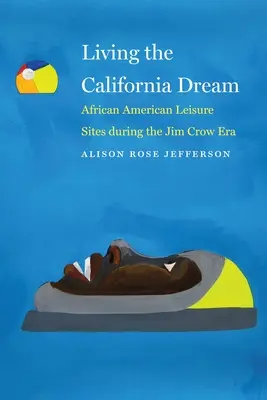 Living the California Dream

African American Leisure Sites during the Jim Crow Era

ALISON ROSE JEFFERSON